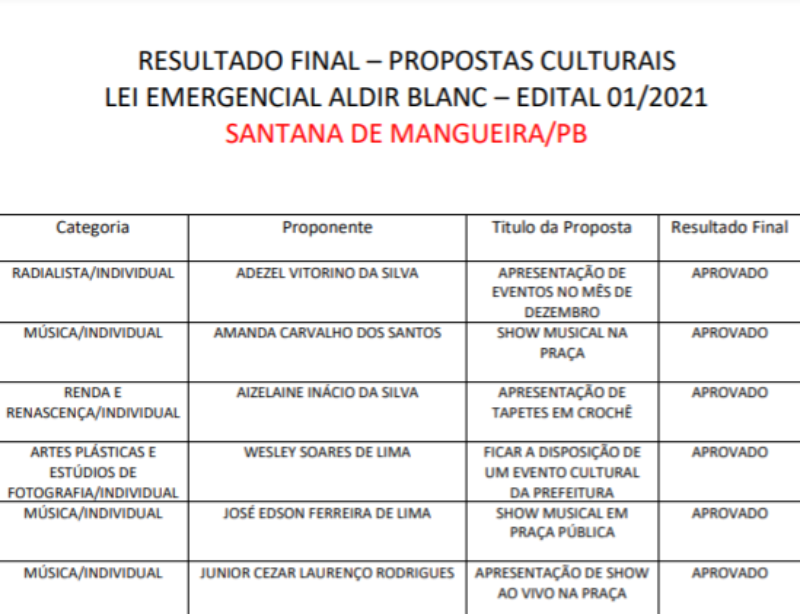 RESULTADO FINAL – PROPOSTAS CULTURAIS
LEI EMERGENCIAL ALDIR BLANC – EDITAL 01/2021
SANTANA DE MANGUEIRA/PB

| Categoria | Proponente | Titulo da Proposta | Resultado Final |
|---|---|---|---|
| RADIALISTA/INDIVIDUAL | ADEZEL VITORINO DA SILVA | APRESENTAÇÃO DE EVENTOS NO MÊS DE DEZEMBRO | APROVADO |
| MÚSICA/INDIVIDUAL | AMANDA CARVALHO DOS SANTOS | SHOW MUSICAL NA PRAÇA | APROVADO |
| RENDA E RENASCENÇA/INDIVIDUAL | AIZELAINE INÁCIO DA SILVA | APRESENTAÇÃO DE TAPETES EM CROCHÊ | APROVADO |
| ARTES PLÁSTICAS E ESTÚDIOS DE FOTOGRAFIA/INDIVIDUAL | WESLEY SOARES DE LIMA | FICAR A DISPOSIÇÃO DE UM EVENTO CULTURAL DA PREFEITURA | APROVADO |
| MÚSICA/INDIVIDUAL | JOSÉ EDSON FERREIRA DE LIMA | SHOW MUSICAL EM PRAÇA PÚBLICA | APROVADO |
| MÚSICA/INDIVIDUAL | JUNIOR CEZAR LAURENÇO RODRIGUES | APRESENTAÇÃO DE SHOW AO VIVO NA PRAÇA | APROVADO |